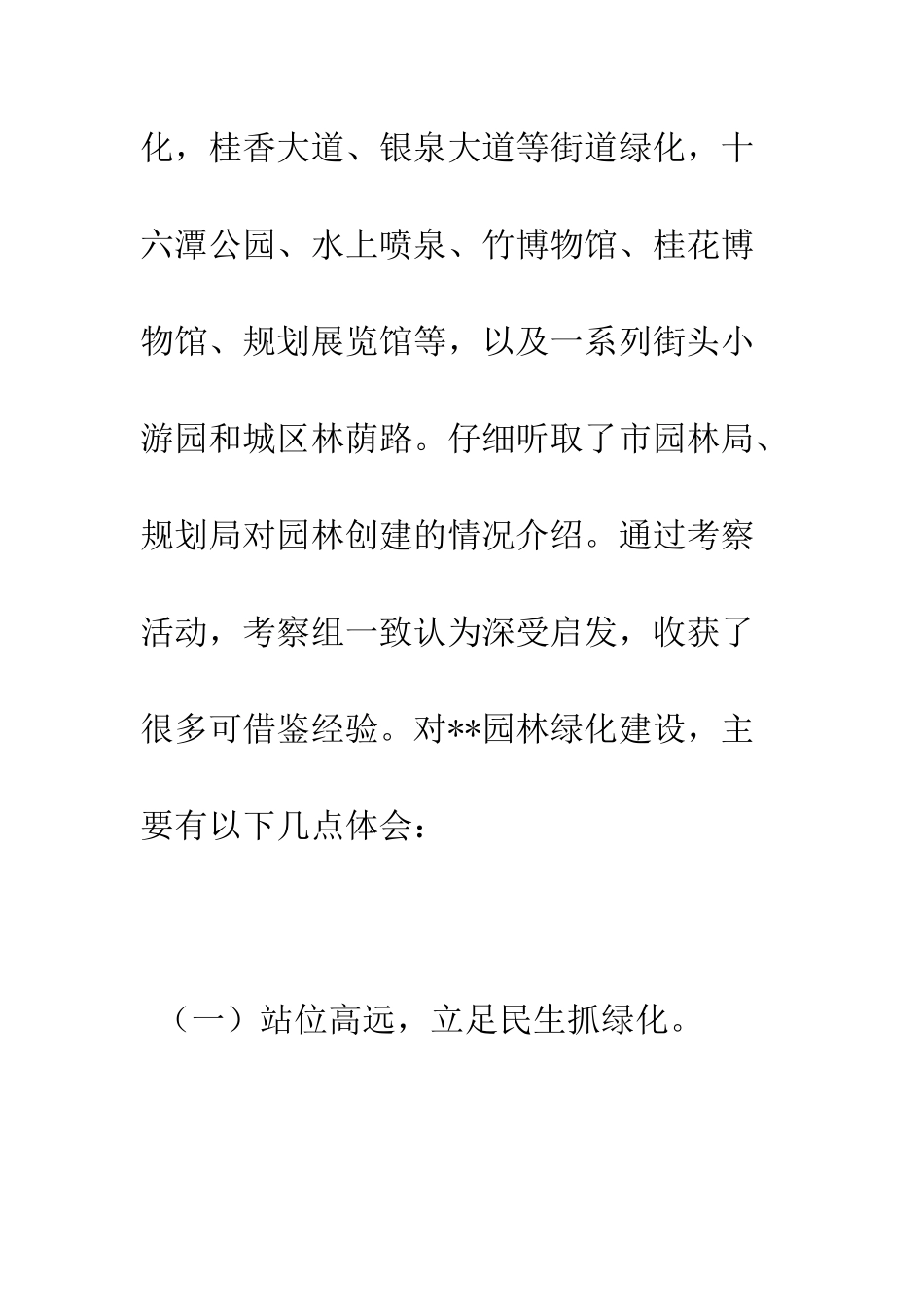 化，桂香大道、银泉大道等街道绿化，十六潭公园、水上喷泉、竹博物馆、桂花博物馆、规划展览馆等，以及一系列街头小游园和城区林荫路。仔细听取了市园林局、规划局对园林创建的情况介绍。通过考察活动，考察组一致认为深受启发，收获了很多可借鉴经验。对**园林绿化建设，主要有以下几点体会：

（一）站位高远，立足民生抓绿化。